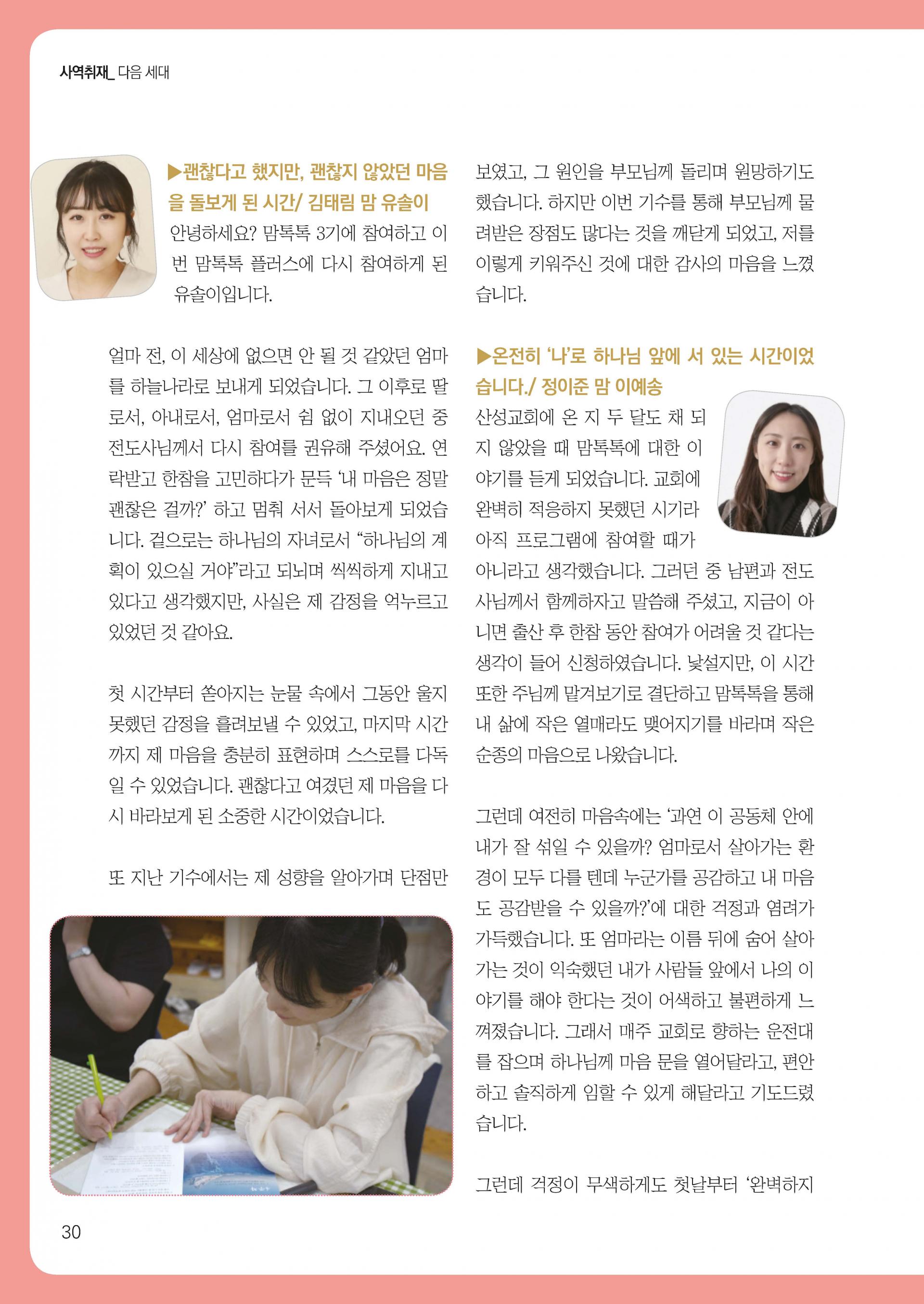 사역취재_ 다음 세대

▶괜찮다고 했지만, 괜찮지 않았던 마음을 돌보게 된 시간/ 김태림 맘 유솔이

안녕하세요? 맘톡톡 3기에 참여하고 이번 맘톡톡 플러스에 다시 참여하게 된 유솔이입니다.

얼마 전, 이 세상에 없으면 안 될 것 같았던 엄마를 하늘나라로 보내게 되었습니다. 그 이후로 딸로서, 아내로서, 엄마로서 쉼 없이 지내오던 중 전도사님께서 다시 참여를 권유해 주셨어요. 연락받고 한참을 고민하다가 문득 '내 마음은 정말 괜찮은 걸까?' 하고 멈춰 서서 돌아보게 되었습니다. 겉으로는 하나님의 자녀로서 "하나님의 계획이 있으실 거야"라고 되뇌며 씩씩하게 지내고 있다고 생각했지만, 사실은 제 감정을 억누르고 있었던 것 같아요.

첫 시간부터 쏟아지는 눈물 속에서 그동안 울지 못했던 감정을 흘려보낼 수 있었고, 마지막 시간까지 제 마음을 충분히 표현하며 스스로를 다독일 수 있었습니다. 괜찮다고 여겼던 제 마음을 다시 바라보게 된 소중한 시간이었습니다.

또 지난 기수에서는 제 성향을 알아가며 단점만 보였고, 그 원인을 부모님께 돌리며 원망하기도 했습니다. 하지만 이번 기수를 통해 부모님께 물려받은 장점도 많다는 것을 깨닫게 되었고, 저를 이렇게 키워주신 것에 대한 감사의 마음을 느꼈습니다.

▶온전히 '나'로 하나님 앞에 서 있는 시간이었습니다./ 정이준 맘 이예송

산성교회에 온 지 두 달도 채 되지 않았을 때 맘톡톡에 대한 이야기를 듣게 되었습니다. 교회에 완벽히 적응하지 못했던 시기라 아직 프로그램에 참여할 때가 아니라고 생각했습니다. 그러던 중 남편과 전도사님께서 함께하자고 말씀해 주셨고, 지금이 아니면 출산 후 한참 동안 참여가 어려울 것 같다는 생각이 들어 신청하였습니다. 낯설지만, 이 시간 또한 주님께 맡겨보기로 결단하고 맘톡톡을 통해 내 삶에 작은 열매라도 맺어지기를 바라며 작은 순종의 마음으로 나왔습니다.

그런데 여전히 마음속에는 '과연 이 공동체 안에 내가 잘 섞일 수 있을까? 엄마로서 살아가는 환경이 모두 다를 텐데 누군가를 공감하고 내 마음도 공감받을 수 있을까?'에 대한 걱정과 염려가 가득했습니다. 또 엄마라는 이름 뒤에 숨어 살아가는 것이 익숙했던 내가 사람들 앞에서 나의 이야기를 해야 한다는 것이 어색하고 불편하게 느껴졌습니다. 그래서 매주 교회로 향하는 운전대를 잡으며 하나님께 마음 문을 열어달라고, 편안하고 솔직하게 임할 수 있게 해달라고 기도드렸습니다.

그런데 걱정이 무색하게도 첫날부터 '완벽하지

30